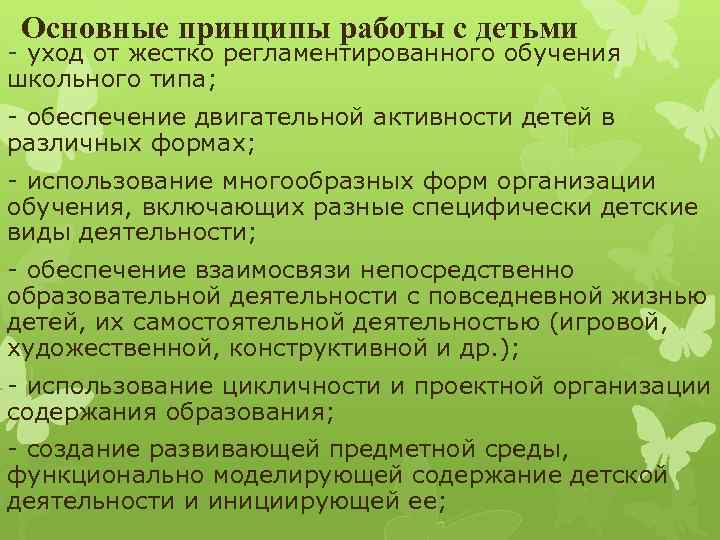 Основные принципы работы с детьми

- уход от жестко регламентированного обучения школьного типа;

- обеспечение двигательной активности детей в различных формах;

- использование многообразных форм организации обучения, включающих разные специфически детские виды деятельности;

- обеспечение взаимосвязи непосредственно образовательной деятельности с повседневной жизнью детей, их самостоятельной деятельностью (игровой, художественной, конструктивной и др.);

- использование цикличности и проектной организации содержания образования;

- создание развивающей предметной среды, функционально моделирующей содержание детской деятельности и инициирующей ее;